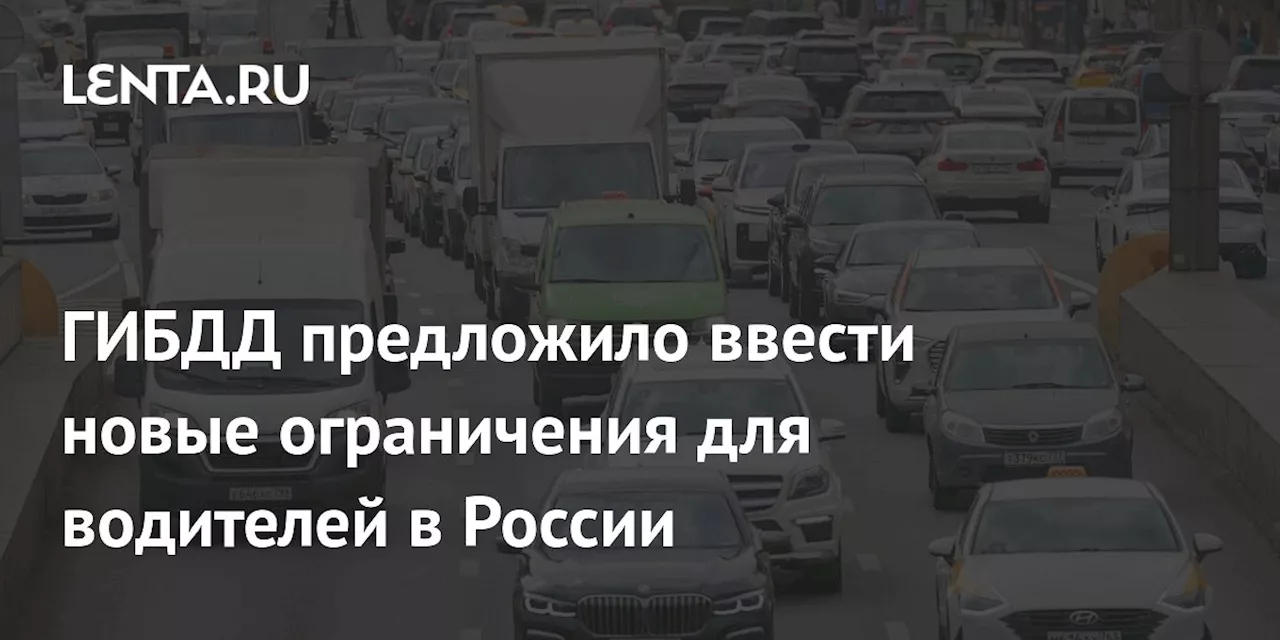 LENTA.RU

ГИБДД предложило ввести новые ограничения для водителей в России